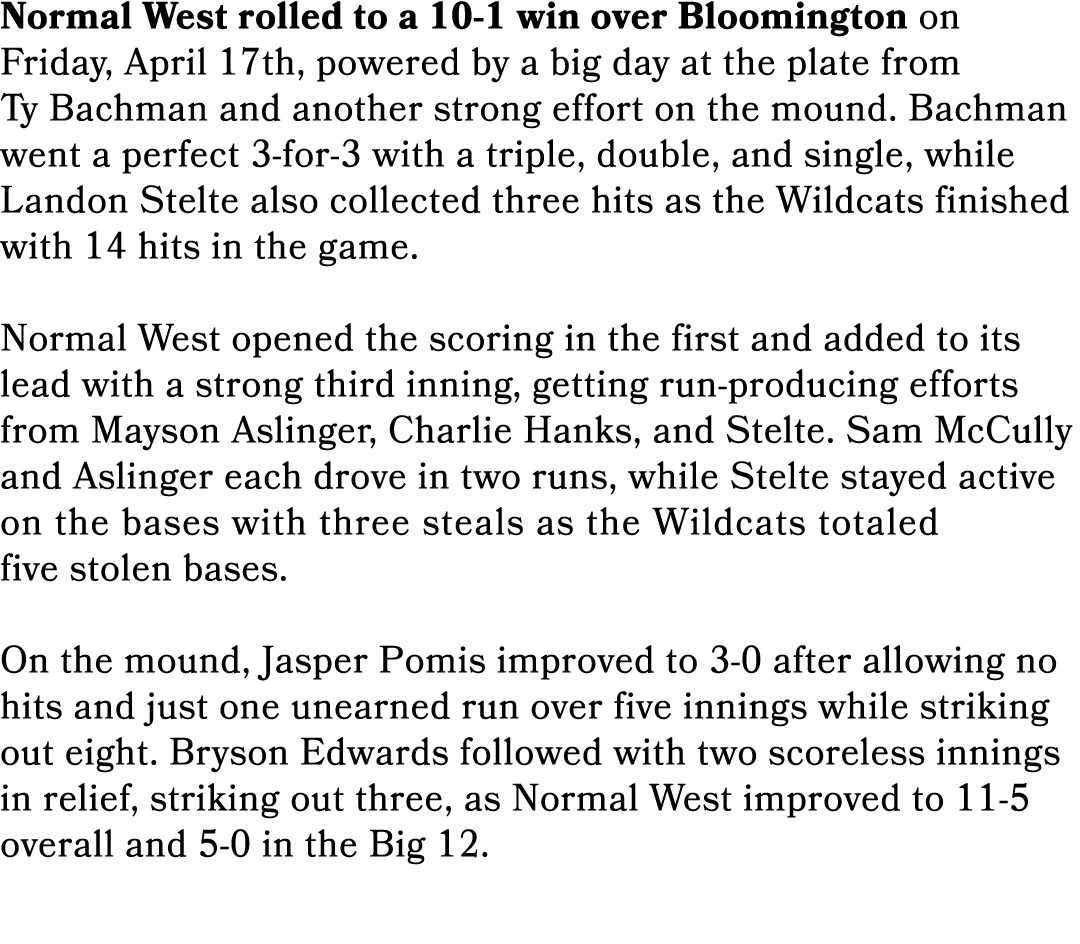 Normal West rolled to a 10-1 win over Bloomington on Friday, April 17th, powered by a big day at the plate from Ty Bachman and another strong effort on the mound. Bachman went a perfect 3-for-3 with a triple, double, and single, while Landon Stelte also collected three hits as the Wildcats finished with 14 hits in the game.

Normal West opened the scoring in the first and added to its lead with a strong third inning, getting run-producing efforts from Mayson Aslinger, Charlie Hanks, and Stelte. Sam McCully and Aslinger each drove in two runs, while Stelte stayed active on the bases with three steals as the Wildcats totaled five stolen bases.

On the mound, Jasper Pomis improved to 3-0 after allowing no hits and just one unearned run over five innings while striking out eight. Bryson Edwards followed with two scoreless innings in relief, striking out three, as Normal West improved to 11-5 overall and 5-0 in the Big 12.